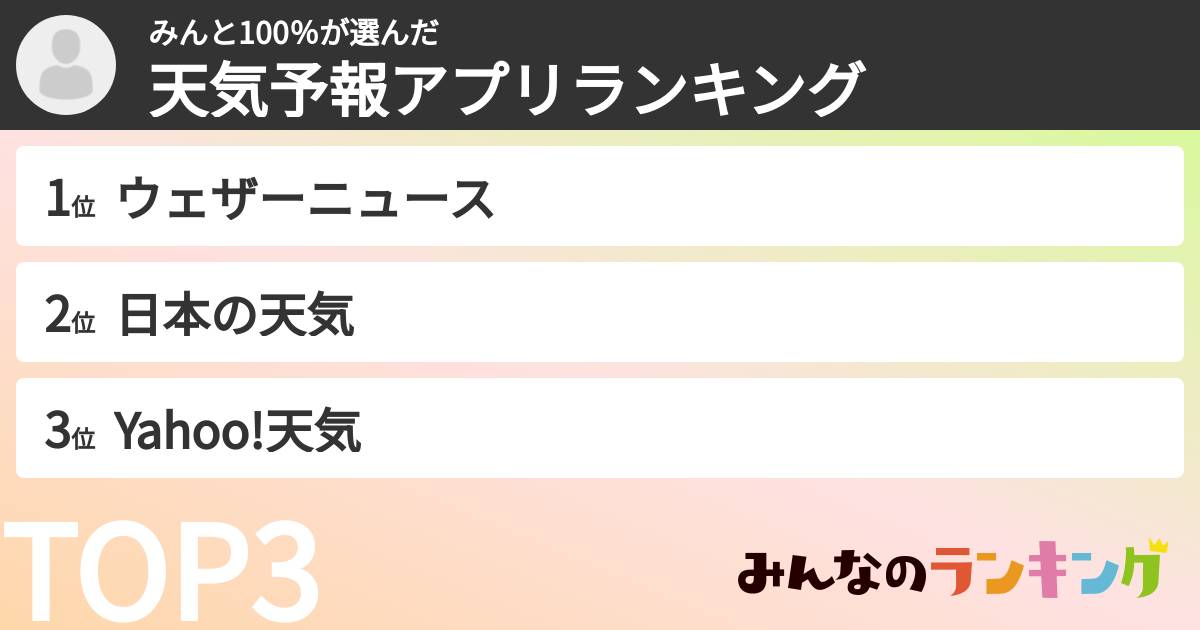 みんと100%が選んだ
天気予報アプリランキング

1位 ウェザーニュース

2位 日本の天気

3位 Yahoo!天気

TOP3

みんなのランキング